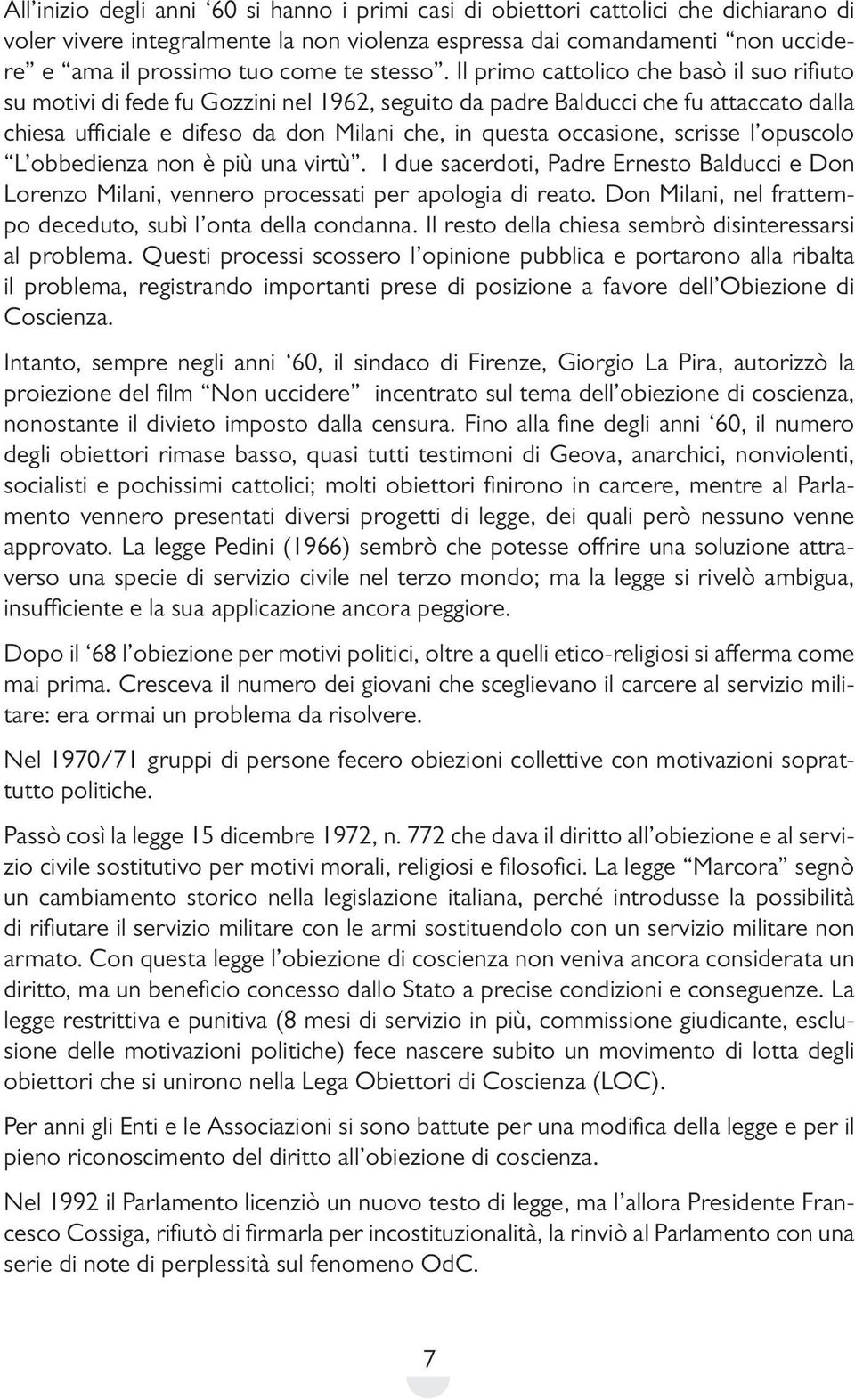 All’inizio degli anni ‘60 si hanno i primi casi di obiettori cattolici che dichiarano di voler vivere integralmente la non violenza espressa dai comandamenti “non uccidere” e “ama il prossimo tuo come te stesso”. Il primo cattolico che basò il suo rifiuto su motivi di fede fu Gozzini nel 1962, seguito da padre Balducci che fu attaccato dalla chiesa ufficiale e difeso da don Milani che, in questa occasione, scrisse l’opuscolo “L’obbedienza non è più una virtù”. I due sacerdoti, Padre Ernesto Balducci e Don Lorenzo Milani, vennero processati per apologia di reato. Don Milani, nel frattempo deceduto, subì l’onta della condanna. Il resto della chiesa sembrò disinteressarsi al problema. Questi processi scossero l’opinione pubblica e portarono alla ribalta il problema, registrando importanti prese di posizione a favore dell’Obiezione di Coscienza.

Intanto, sempre negli anni ‘60, il sindaco di Firenze, Giorgio La Pira, autorizzò la proiezione del film “Non uccidere” incentrato sul tema dell’obiezione di coscienza, nonostante il divieto imposto dalla censura. Fino alla fine degli anni ‘60, il numero degli obiettori rimase basso, quasi tutti testimoni di Geova, anarchici, nonviolenti, socialisti e pochissimi cattolici; molti obiettori finirono in carcere, mentre al Parlamento vennero presentati diversi progetti di legge, dei quali però nessuno venne approvato. La legge Pedini (1966) sembrò che potesse offrire una soluzione attraverso una specie di servizio civile nel terzo mondo; ma la legge si rivelò ambigua, insufficiente e la sua applicazione ancora peggiore.

Dopo il ‘68 l’obiezione per motivi politici, oltre a quelli etico-religiosi si afferma come mai prima. Cresceva il numero dei giovani che sceglievano il carcere al servizio militare: era ormai un problema da risolvere.

Nel 1970/71 gruppi di persone fecero obiezioni collettive con motivazioni soprattutto politiche.

Passò così la legge 15 dicembre 1972, n. 772 che dava il diritto all’obiezione e al servizio civile sostitutivo per motivi morali, religiosi e filosofici. La legge “Marcora” segnò un cambiamento storico nella legislazione italiana, perché introdusse la possibilità di rifiutare il servizio militare con le armi sostituendolo con un servizio militare non armato. Con questa legge l’obiezione di coscienza non veniva ancora considerata un diritto, ma un beneficio concesso dallo Stato a precise condizioni e conseguenze. La legge restrittiva e punitiva (8 mesi di servizio in più, commissione giudicante, esclusione delle motivazioni politiche) fece nascere subito un movimento di lotta degli obiettori che si unirono nella Lega Obiettori di Coscienza (LOC).

Per anni gli Enti e le Associazioni si sono battute per una modifica della legge e per il pieno riconoscimento del diritto all’obiezione di coscienza.

Nel 1992 il Parlamento licenziò un nuovo testo di legge, ma l’allora Presidente Francesco Cossiga, rifiutò di firmarla per incostituzionalità, la rinviò al Parlamento con una serie di note di perplessità sul fenomeno OdC.

7